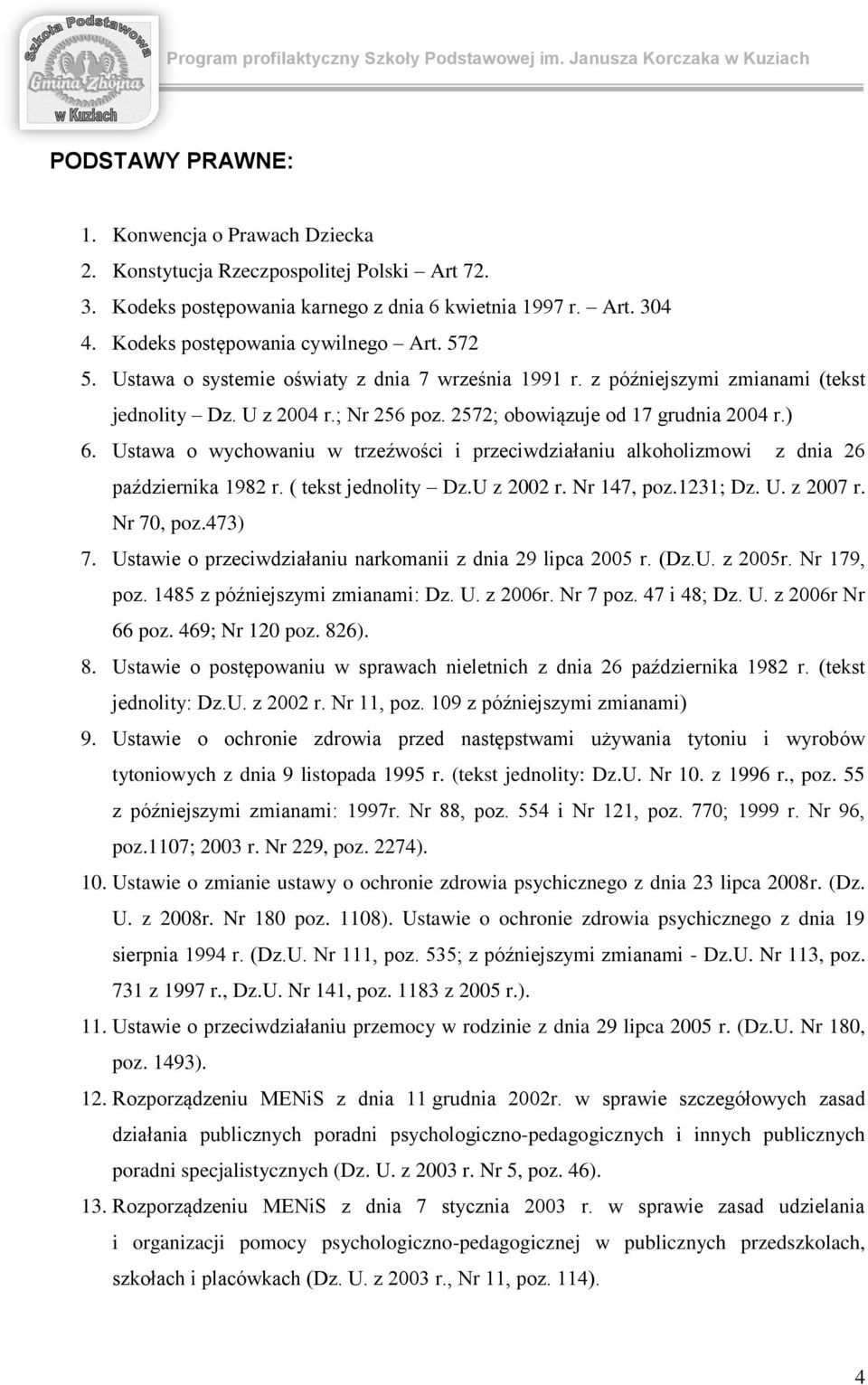 Szkoła Podstawowa Gmina Zbójna w Kuziach

Program profilaktyczny Szkoły Podstawowej im. Janusza Korczaka w Kuziach

PODSTAWY PRAWNE:

1. Konwencja o Prawach Dziecka
2. Konstytucja Rzeczpospolitej Polski – Art 72.
3. Kodeks postępowania karnego z dnia 6 kwietnia 1997 r. – Art. 304
4. Kodeks postępowania cywilnego – Art. 572
5. Ustawa o systemie oświaty z dnia 7 września 1991 r. z późniejszymi zmianami (tekst jednolity – Dz. U z 2004 r.; Nr 256 poz. 2572; obowiązuje od 17 grudnia 2004 r.)
6. Ustawa o wychowaniu w trzeźwości i przeciwdziałaniu alkoholizmowi z dnia 26 października 1982 r. ( tekst jednolity – Dz.U z 2002 r. Nr 147, poz.1231; Dz. U. z 2007 r. Nr 70, poz.473)
7. Ustawie o przeciwdziałaniu narkomanii z dnia 29 lipca 2005 r. (Dz.U. z 2005r. Nr 179, poz. 1485 z późniejszymi zmianami: Dz. U. z 2006r. Nr 7 poz. 47 i 48; Dz. U. z 2006r Nr 66 poz. 469; Nr 120 poz. 826).
8. Ustawie o postępowaniu w sprawach nieletnich z dnia 26 października 1982 r. (tekst jednolity: Dz.U. z 2002 r. Nr 11, poz. 109 z późniejszymi zmianami)
9. Ustawie o ochronie zdrowia przed następstwami używania tytoniu i wyrobów tytoniowych z dnia 9 listopada 1995 r. (tekst jednolity: Dz.U. Nr 10. z 1996 r., poz. 55 z późniejszymi zmianami: 1997r. Nr 88, poz. 554 i Nr 121, poz. 770; 1999 r. Nr 96, poz.1107; 2003 r. Nr 229, poz. 2274).
10. Ustawie o zmianie ustawy o ochronie zdrowia psychicznego z dnia 23 lipca 2008r. (Dz. U. z 2008r. Nr 180 poz. 1108). Ustawie o ochronie zdrowia psychicznego z dnia 19 sierpnia 1994 r. (Dz.U. Nr 111, poz. 535; z późniejszymi zmianami - Dz.U. Nr 113, poz. 731 z 1997 r., Dz.U. Nr 141, poz. 1183 z 2005 r.).
11. Ustawie o przeciwdziałaniu przemocy w rodzinie z dnia 29 lipca 2005 r. (Dz.U. Nr 180, poz. 1493).
12. Rozporządzeniu MENiS z dnia 11 grudnia 2002r. w sprawie szczegółowych zasad działania publicznych poradni psychologiczno-pedagogicznych i innych publicznych poradni specjalistycznych (Dz. U. z 2003 r. Nr 5, poz. 46).
13. Rozporządzeniu MENiS z dnia 7 stycznia 2003 r. w sprawie zasad udzielania i organizacji pomocy psychologiczno-pedagogicznej w publicznych przedszkolach, szkołach i placówkach (Dz. U. z 2003 r., Nr 11, poz. 114).

4